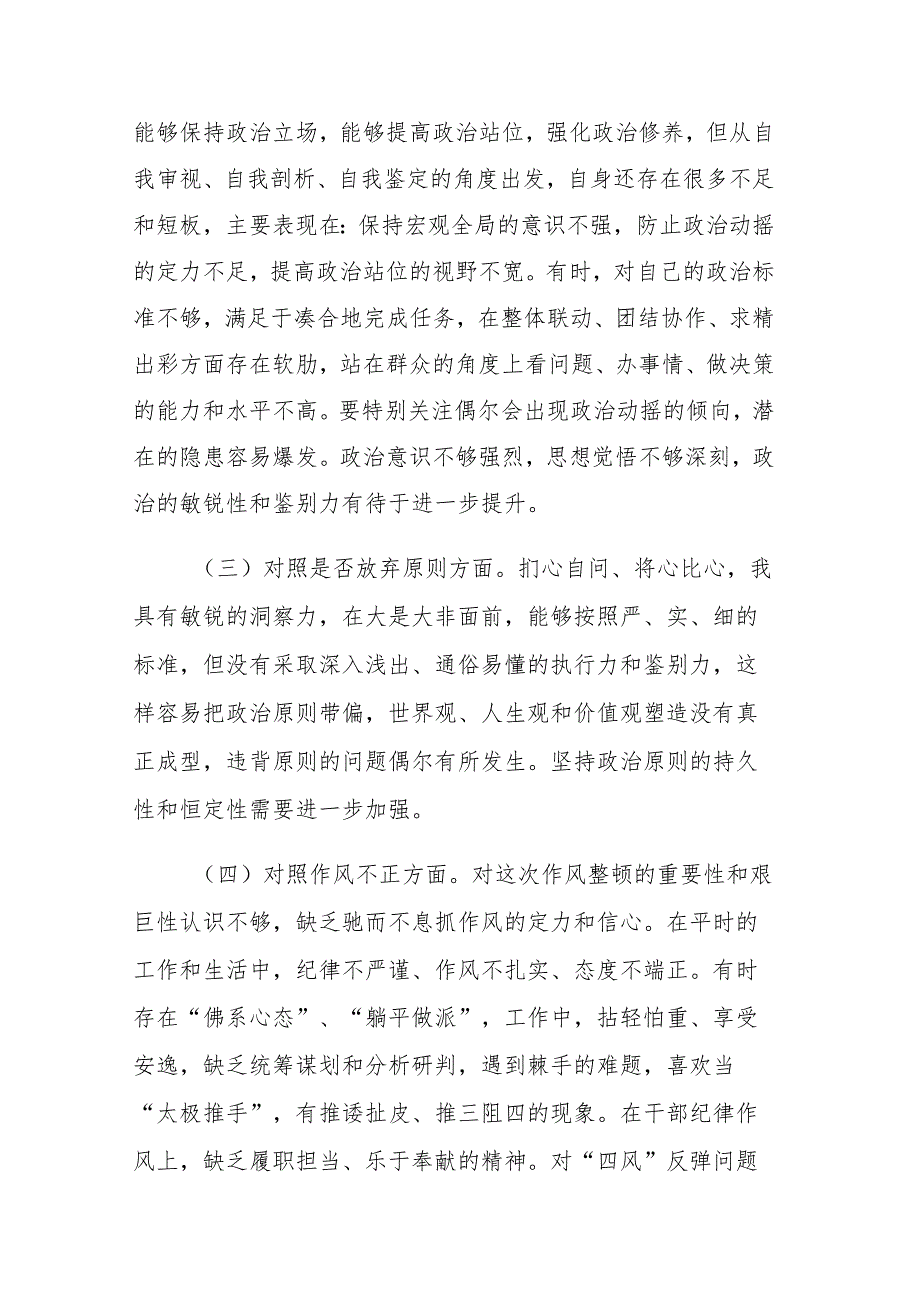 能够保持政治立场，能够提高政治站位，强化政治修养，但从自我审视、自我剖析、自我鉴定的角度出发，自身还存在很多不足和短板，主要表现在：保持宏观全局的意识不强，防止政治动摇的定力不足，提高政治站位的视野不宽。有时，对自己的政治标准不够，满足于凑合地完成任务，在整体联动、团结协作、求精出彩方面存在软肋，站在群众的角度上看问题、办事情、做决策的能力和水平不高。要特别关注偶尔会出现政治动摇的倾向，潜在的隐患容易爆发。政治意识不够强烈，思想觉悟不够深刻，政治的敏锐性和鉴别力有待于进一步提升。

（三）对照是否放弃原则方面。扪心自问、将心比心，我具有敏锐的洞察力，在大是大非面前，能够按照严、实、细的标准，但没有采取深入浅出、通俗易懂的执行力和鉴别力，这样容易把政治原则带偏，世界观、人生观和价值观塑造没有真正成型，违背原则的问题偶尔有所发生。坚持政治原则的持久性和恒定性需要进一步加强。

（四）对照作风不正方面。对这次作风整顿的重要性和艰巨性认识不够，缺乏驰而不息抓作风的定力和信心。在平时的工作和生活中，纪律不严谨、作风不扎实、态度不端正。有时存在“佛系心态”、“躺平做派”，工作中，拈轻怕重、享受安逸，缺乏统筹谋划和分析研判，遇到棘手的难题，喜欢当“太极推手”，有推诿扯皮、推三阻四的现象。在干部纪律作风上，缺乏履职担当、乐于奉献的精神。对“四风”反弹问题